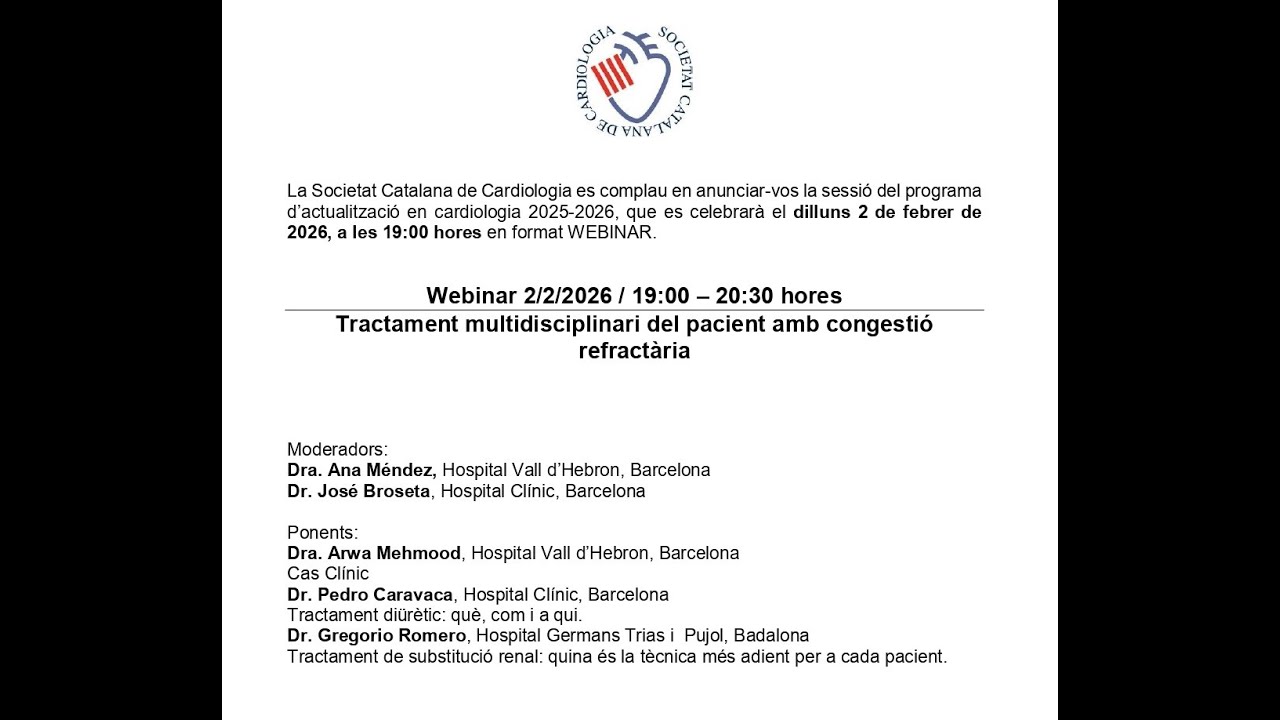 SOCIETAT CATALANA DE CARDIOLOGIA

La Societat Catalana de Cardiologia es complau en anunciar-vos la sessió del programa d'actualització en cardiologia 2025-2026, que es celebrarà el dilluns 2 de febrer de 2026, a les 19:00 hores en format WEBINAR.

Webinar 2/2/2026 / 19:00 – 20:30 hores

Tractament multidisciplinari del pacient amb congestió refractària

Moderadors:
Dra. Ana Méndez, Hospital Vall d'Hebron, Barcelona
Dr. José Broseta, Hospital Clínic, Barcelona

Ponents:
Dra. Arwa Mehmood, Hospital Vall d'Hebron, Barcelona
Cas Clínic
Dr. Pedro Caravaca, Hospital Clínic, Barcelona
Tractament diürètic: què, com i a qui.
Dr. Gregorio Romero, Hospital Germans Trias i Pujol, Badalona
Tractament de substitució renal: quina és la tècnica més adient per a cada pacient.